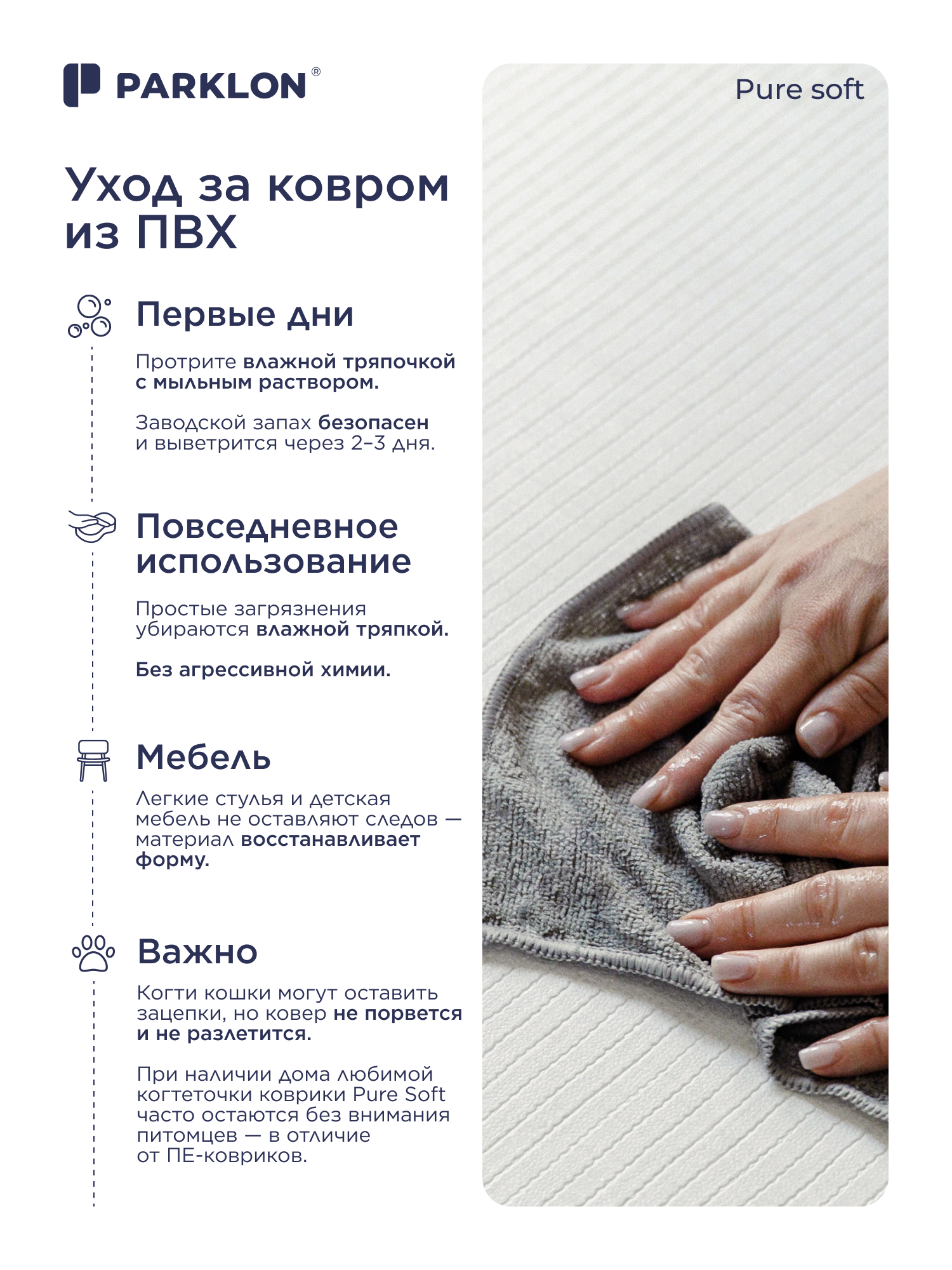 PARKLON®

Pure soft

Уход за ковром из ПВХ

Первые дни

Протрите влажной тряпочкой с мыльным раствором.

Заводской запах безопасен и выветрится через 2–3 дня.

Повседневное использование

Простые загрязнения убираются влажной тряпкой.

Без агрессивной химии.

Мебель

Легкие стулья и детская мебель не оставляют следов — материал восстанавливает форму.

Важно

Когти кошки могут оставить зацепки, но ковер не порвется и не разлетится.

При наличии дома любимой когтеточки коврики Pure Soft часто остаются без внимания питомцев — в отличие от ПЕ-ковриков.